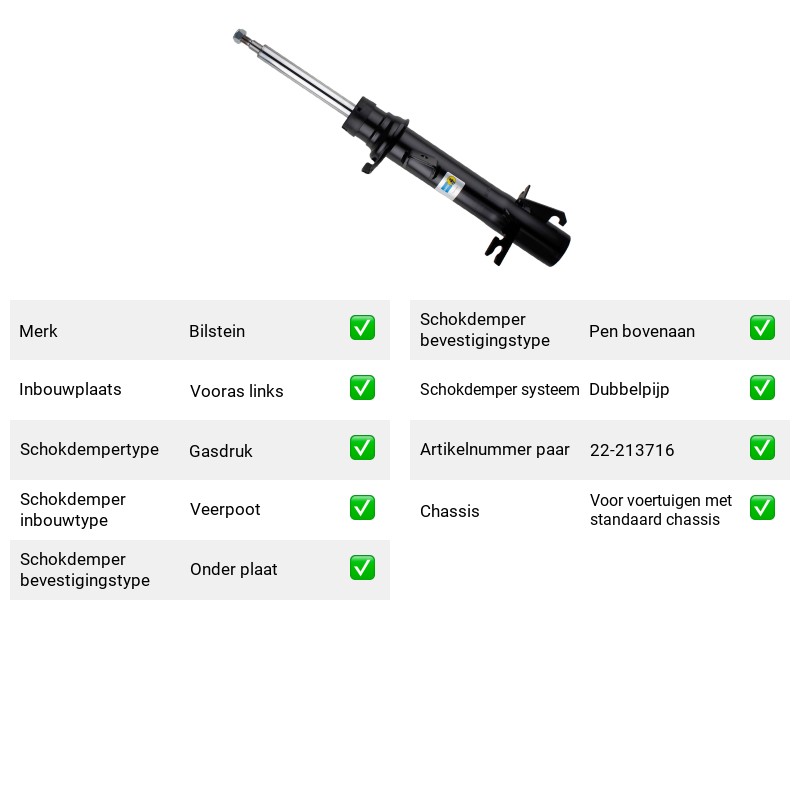 Merk Bilstein ☑
Inbouwplaats Vooras links ☑
Schokdempertype Gasdruk ☑
Schokdemper inbouwtype Veerpoot ☑
Schokdemper bevestigingstype Onder plaat ☑

Schokdemper bevestigingstype Pen bovenaan ☑
Schokdemper systeem Dubbelpijp ☑
Artikelnummer paar 22-213716 ☑
Chassis Voor voertuigen met standaard chassis ☑